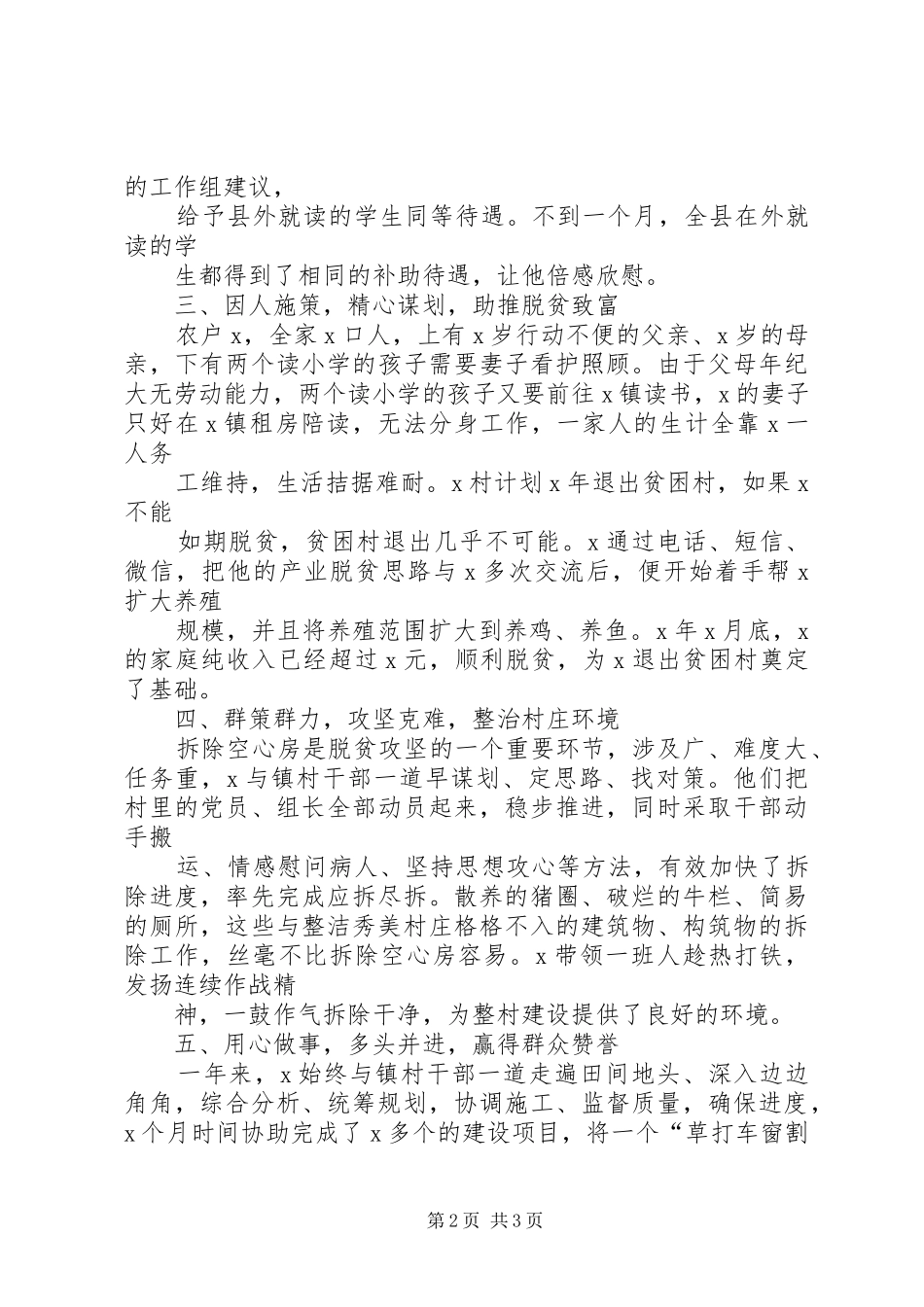 的工作组建议，

给予县外就读的学生同等待遇。不到一个月，全县在外就读的学

生都得到了相同的补助待遇，让他倍感欣慰。

三、因人施策，精心谋划，助推脱贫致富

农户x，全家x口人，上有x岁行动不便的父亲、x岁的母亲，下有两个读小学的孩子需要妻子看护照顾。由于父母年纪大无劳动能力，两个读小学的孩子又要前往x镇读书，x的妻子只好在x镇租房陪读，无法分身工作，一家人的生计全靠x一人务

工维持，生活拮据难耐。x村计划x年退出贫困村，如果x不能

如期脱贫，贫困村退出几乎不可能。x通过电话、短信、微信，把他的产业脱贫思路与x多次交流后，便开始着手帮x扩大养殖

规模，并且将养殖范围扩大到养鸡、养鱼。x年x月底，x的家庭纯收入已经超过x元，顺利脱贫，为x退出贫困村奠定了基础。

四、群策群力，攻坚克难，整治村庄环境

拆除空心房是脱贫攻坚的一个重要环节，涉及广、难度大、任务重，x与镇村干部一道早谋划、定思路、找对策。他们把村里的党员、组长全部动员起来，稳步推进，同时采取干部动手搬

运、情感慰问病人、坚持思想攻心等方法，有效加快了拆除进度，率先完成应拆尽拆。散养的猪圈、破烂的牛栏、简易的厕所，这些与整洁秀美村庄格格不入的建筑物、构筑物的拆除工作，丝毫不比拆除空心房容易。x带领一班人趁热打铁，发扬连续作战精

神，一鼓作气拆除干净，为整村建设提供了良好的环境。

五、用心做事，多头并进，赢得群众赞誉

一年来，x始终与镇村干部一道走遍田间地头、深入边边角角，综合分析、统筹规划，协调施工、监督质量，确保进度，x个月时间协助完成了x多个的建设项目，将一个“草打车窗割

第2页 共3页